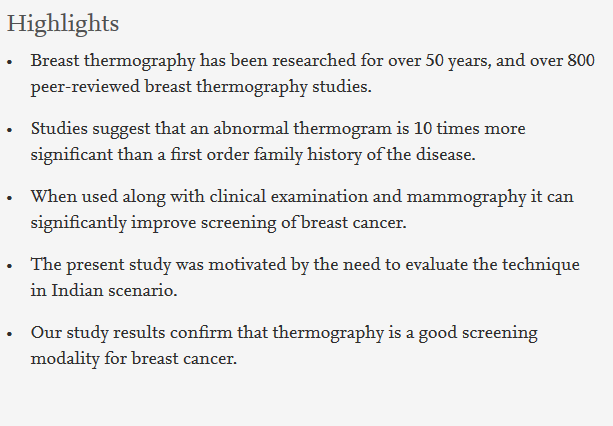 Highlights

• Breast thermography has been researched for over 50 years, and over 800 peer-reviewed breast thermography studies.

• Studies suggest that an abnormal thermogram is 10 times more significant than a first order family history of the disease.

• When used along with clinical examination and mammography it can significantly improve screening of breast cancer.

• The present study was motivated by the need to evaluate the technique in Indian scenario.

• Our study results confirm that thermography is a good screening modality for breast cancer.